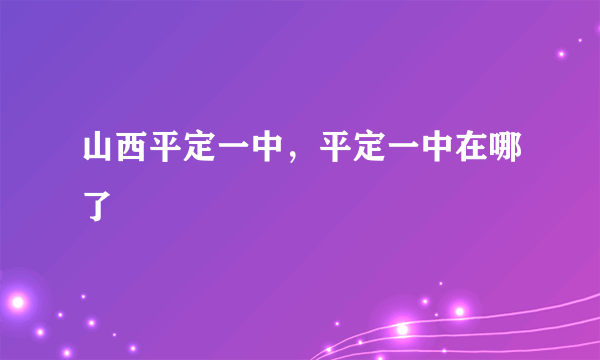 山西平定一中，平定一中在哪了